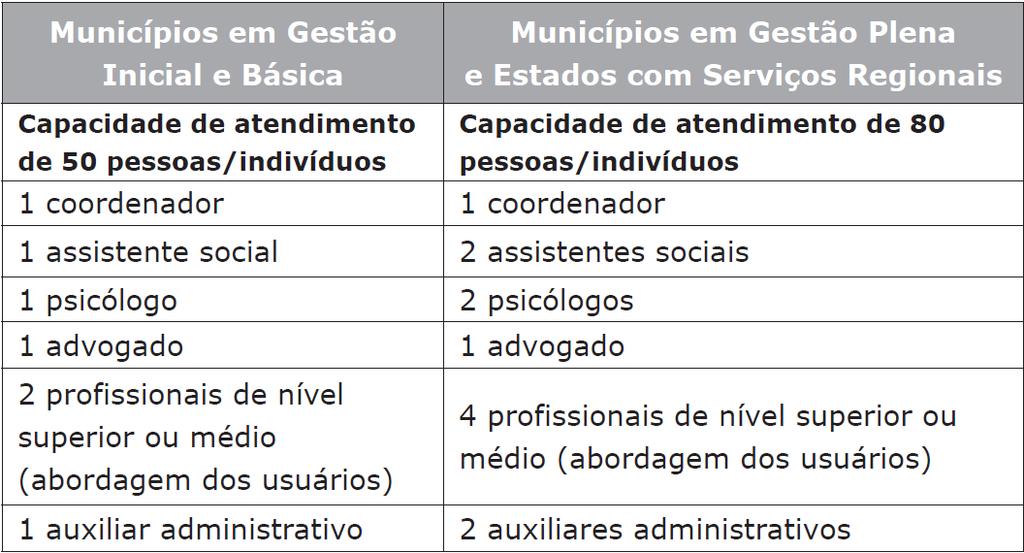 | Municípios em Gestão Inicial e Básica | Municípios em Gestão Plena e Estados com Serviços Regionais |
|---|---|
| Capacidade de atendimento de 50 pessoas/indivíduos | Capacidade de atendimento de 80 pessoas/indivíduos |
| 1 coordenador | 1 coordenador |
| 1 assistente social | 2 assistentes sociais |
| 1 psicólogo | 2 psicólogos |
| 1 advogado | 1 advogado |
| 2 profissionais de nível superior ou médio (abordagem dos usuários) | 4 profissionais de nível superior ou médio (abordagem dos usuários) |
| 1 auxiliar administrativo | 2 auxiliares administrativos |